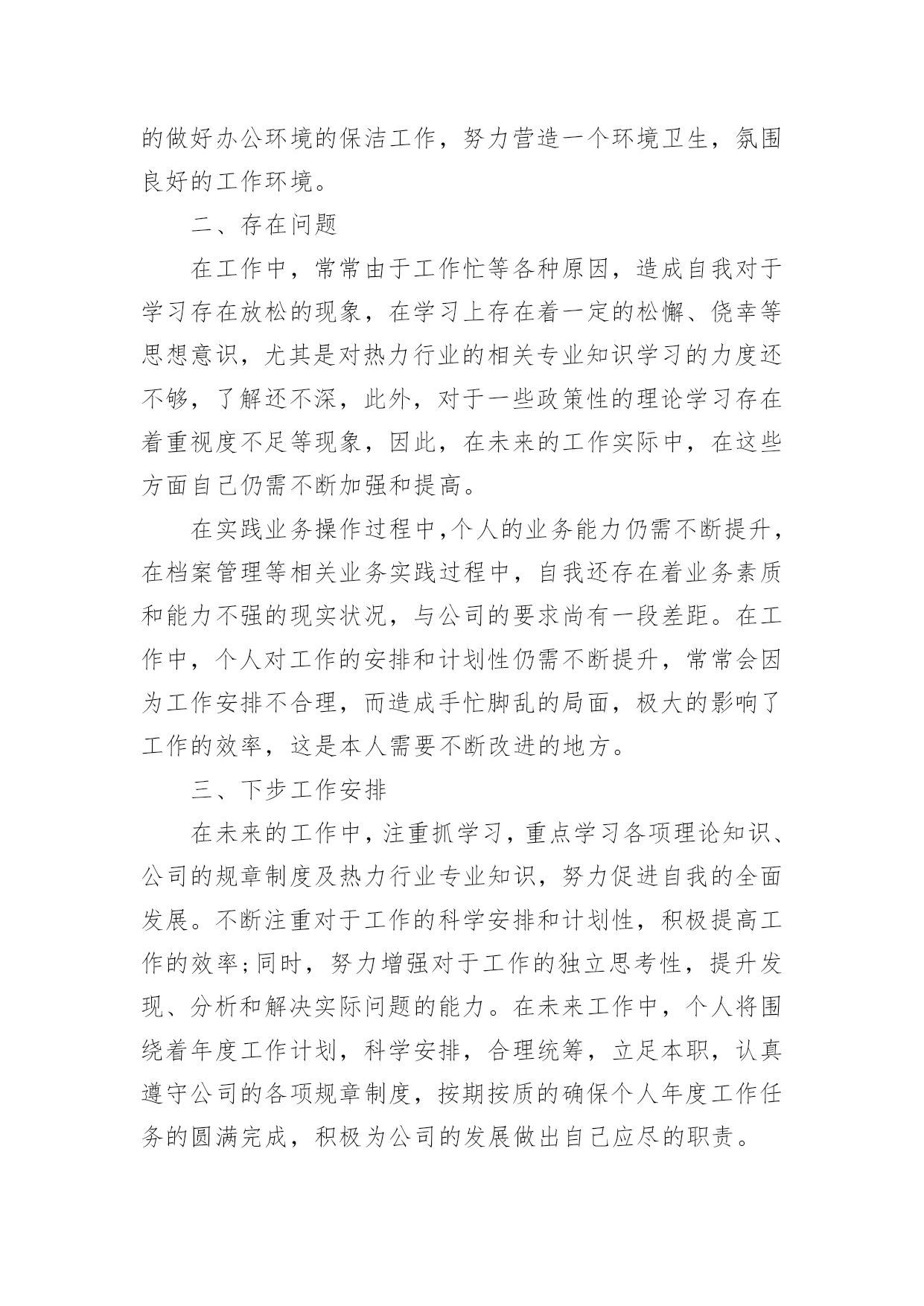 的做好办公环境的保洁工作，努力营造一个环境卫生，氛围良好的工作环境。

二、存在问题

在工作中，常常由于工作忙等各种原因，造成自我对于学习存在放松的现象，在学习上存在着一定的松懈、侥幸等思想意识，尤其是对热力行业的相关专业知识学习的力度还不够，了解还不深，此外，对于一些政策性的理论学习存在着重视度不足等现象，因此，在未来的工作实际中，在这些方面自己仍需不断加强和提高。

在实践业务操作过程中,个人的业务能力仍需不断提升，在档案管理等相关业务实践过程中，自我还存在着业务素质和能力不强的现实状况，与公司的要求尚有一段差距。在工作中，个人对工作的安排和计划性仍需不断提升，常常会因为工作安排不合理，而造成手忙脚乱的局面，极大的影响了工作的效率，这是本人需要不断改进的地方。

三、下步工作安排

在未来的工作中，注重抓学习，重点学习各项理论知识、公司的规章制度及热力行业专业知识，努力促进自我的全面发展。不断注重对于工作的科学安排和计划性，积极提高工作的效率;同时，努力增强对于工作的独立思考性，提升发现、分析和解决实际问题的能力。在未来工作中，个人将围绕着年度工作计划，科学安排，合理统筹，立足本职，认真遵守公司的各项规章制度，按期按质的确保个人年度工作任务的圆满完成，积极为公司的发展做出自己应尽的职责。